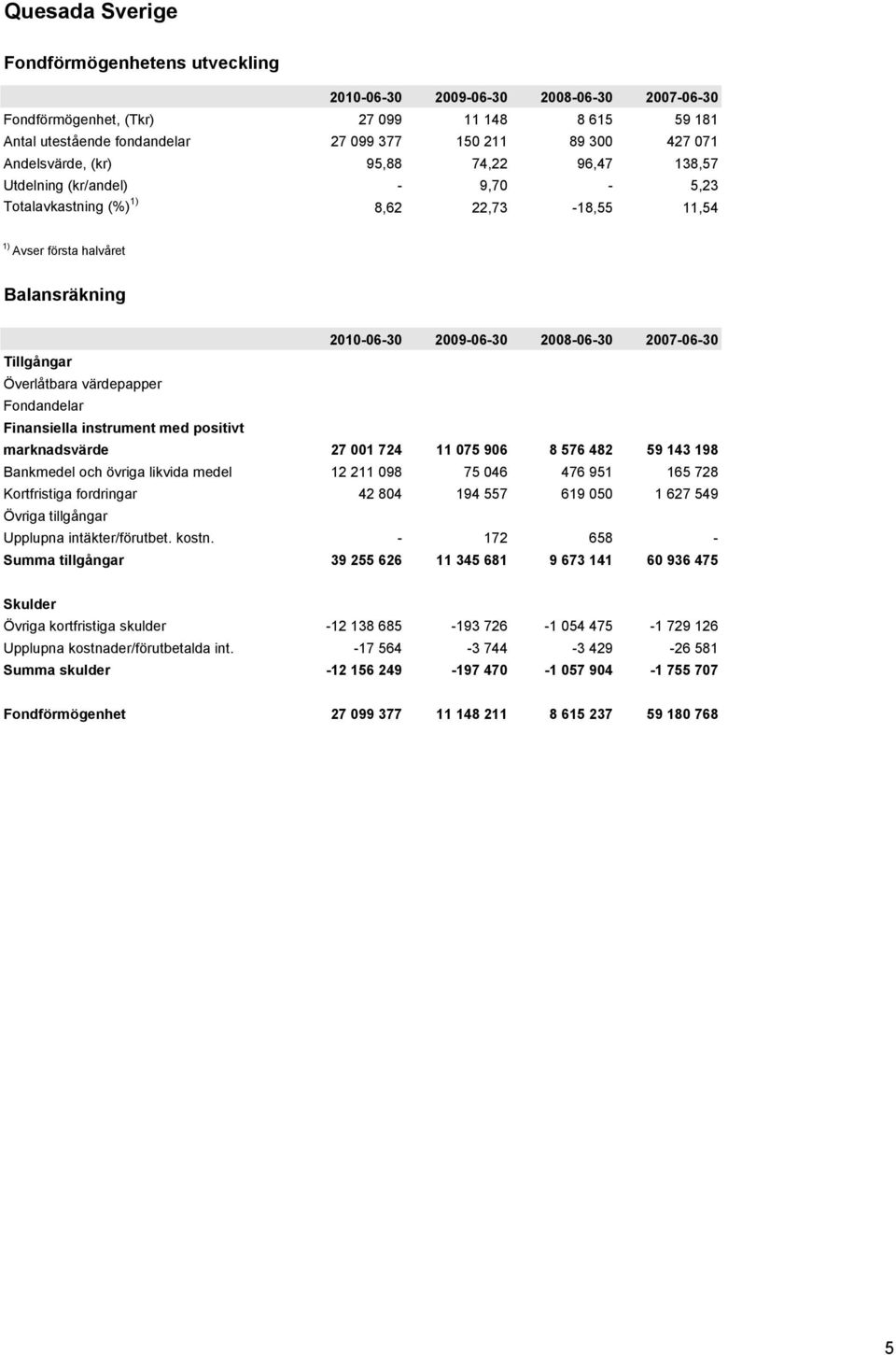 Quesada Sverige

Fondförmögenhetens utveckling

| | 2010-06-30 | 2009-06-30 | 2008-06-30 | 2007-06-30 |
|---|---|---|---|---|
| Fondförmögenhet, (Tkr) | 27 099 | 11 148 | 8 615 | 59 181 |
| Antal utestående fondandelar | 27 099 377 | 150 211 | 89 300 | 427 071 |
| Andelsvärde, (kr) | 95,88 | 74,22 | 96,47 | 138,57 |
| Utdelning (kr/andel) | - | 9,70 | - | 5,23 |
| Totalavkastning (%) $^{1)}$ | 8,62 | 22,73 | -18,55 | 11,54 |

$^{1)}$ Avser första halvåret

Balansräkning

| | 2010-06-30 | 2009-06-30 | 2008-06-30 | 2007-06-30 |
|---|---|---|---|---|
| Tillgångar | | | | |
| Överlåtbara värdepapper | | | | |
| Fondandelar | | | | |
| Finansiella instrument med positivt marknadsvärde | 27 001 724 | 11 075 906 | 8 576 482 | 59 143 198 |
| Bankmedel och övriga likvida medel | 12 211 098 | 75 046 | 476 951 | 165 728 |
| Kortfristiga fordringar | 42 804 | 194 557 | 619 050 | 1 627 549 |
| Övriga tillgångar | | | | |
| Upplupna intäkter/förutbet. kostn. | - | 172 | 658 | - |
| Summa tillgångar | 39 255 626 | 11 345 681 | 9 673 141 | 60 936 475 |
| Skulder | | | | |
| Övriga kortfristiga skulder | -12 138 685 | -193 726 | -1 054 475 | -1 729 126 |
| Upplupna kostnader/förutbetalda int. | -17 564 | -3 744 | -3 429 | -26 581 |
| Summa skulder | -12 156 249 | -197 470 | -1 057 904 | -1 755 707 |
| Fondförmögenhet | 27 099 377 | 11 148 211 | 8 615 237 | 59 180 768 |

5